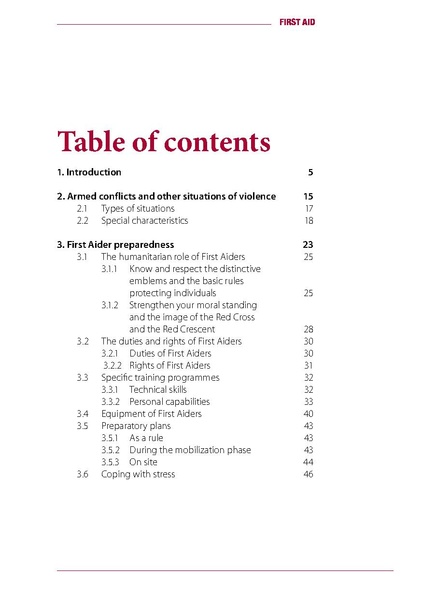 FIRST AID

Table of contents

1. Introduction 5

2. Armed conflicts and other situations of violence 15
2.1 Types of situations 17
2.2 Special characteristics 18

3. First Aider preparedness 23
3.1 The humanitarian role of First Aiders 25
3.1.1 Know and respect the distinctive emblems and the basic rules protecting individuals 25
3.1.2 Strengthen your moral standing and the image of the Red Cross and the Red Crescent 28
3.2 The duties and rights of First Aiders 30
3.2.1 Duties of First Aiders 30
3.2.2 Rights of First Aiders 31
3.3 Specific training programmes 32
3.3.1 Technical skills 32
3.3.2 Personal capabilities 33
3.4 Equipment of First Aiders 40
3.5 Preparatory plans 43
3.5.1 As a rule 43
3.5.2 During the mobilization phase 43
3.5.3 On site 44
3.6 Coping with stress 46